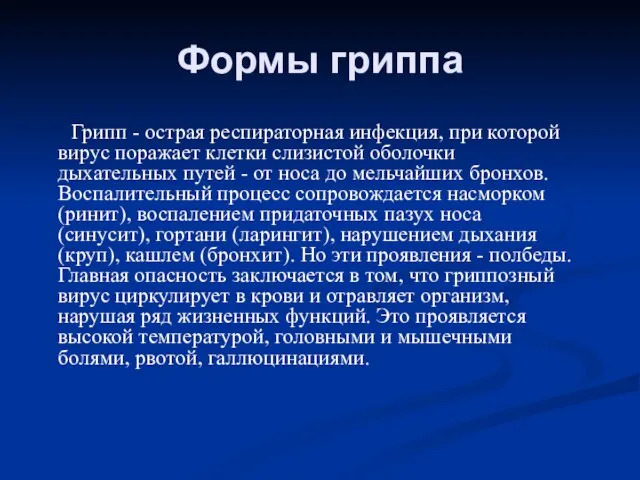 Формы гриппа

Грипп - острая респираторная инфекция, при которой вирус поражает клетки слизистой оболочки дыхательных путей - от носа до мельчайших бронхов. Воспалительный процесс сопровождается насморком (ринит), воспалением придаточных пазух носа (синусит), гортани (ларингит), нарушением дыхания (круп), кашлем (бронхит). Но эти проявления - полбеды. Главная опасность заключается в том, что гриппозный вирус циркулирует в крови и отравляет организм, нарушая ряд жизненных функций. Это проявляется высокой температурой, головными и мышечными болями, рвотой, галлюцинациями.